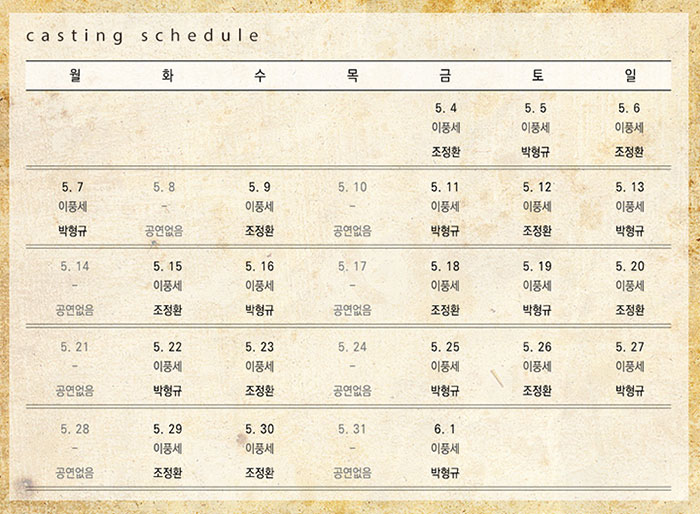 casting schedule

| 월 | 화 | 수 | 목 | 금 | 토 | 일 |
|---|---|---|---|---|---|---|
| | | | | 5. 4 이풍세 조정환 | 5. 5 이풍세 박형규 | 5. 6 이풍세 조정환 |
| 5. 7 이풍세 박형규 | 5. 8 - 공연없음 | 5. 9 이풍세 조정환 | 5. 10 - 공연없음 | 5. 11 이풍세 박형규 | 5. 12 이풍세 조정환 | 5. 13 이풍세 박형규 |
| 5. 14 - 공연없음 | 5. 15 이풍세 조정환 | 5. 16 이풍세 박형규 | 5. 17 - 공연없음 | 5. 18 이풍세 조정환 | 5. 19 이풍세 박형규 | 5. 20 이풍세 조정환 |
| 5. 21 - 공연없음 | 5. 22 이풍세 박형규 | 5. 23 이풍세 조정환 | 5. 24 - 공연없음 | 5. 25 이풍세 박형규 | 5. 26 이풍세 조정환 | 5. 27 이풍세 박형규 |
| 5. 28 - 공연없음 | 5. 29 이풍세 조정환 | 5. 30 이풍세 조정환 | 5. 31 - 공연없음 | 6. 1 이풍세 박형규 | | |